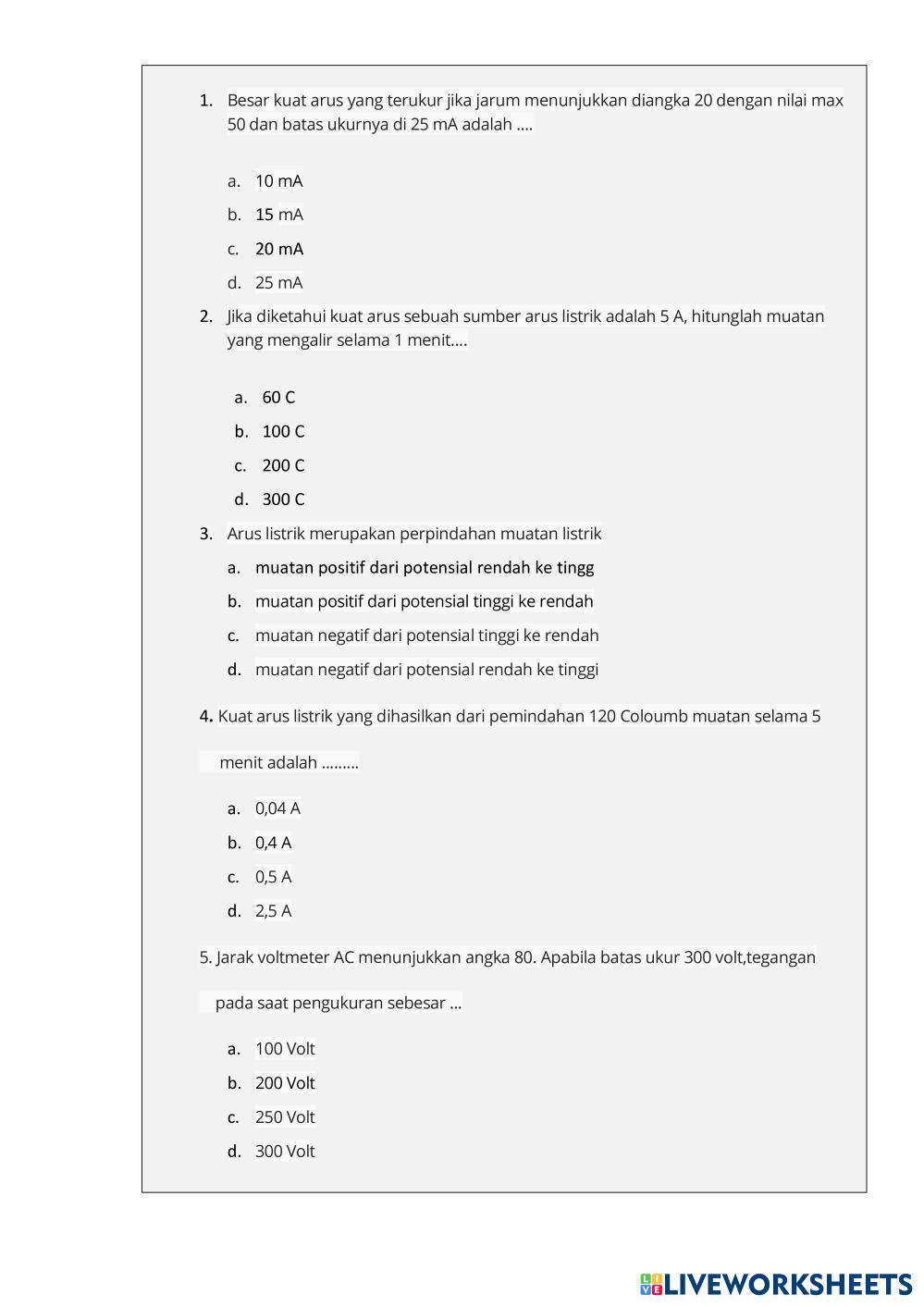 1. Besar kuat arus yang terukur jika jarum menunjukkan diangka 20 dengan nilai max 50 dan batas ukurnya di 25 mA adalah ....

a. 10 mA
b. 15 mA
c. 20 mA
d. 25 mA

2. Jika diketahui kuat arus sebuah sumber arus listrik adalah 5 A, hitunglah muatan yang mengalir selama 1 menit....

a. 60 C
b. 100 C
c. 200 C
d. 300 C

3. Arus listrik merupakan perpindahan muatan listrik

a. muatan positif dari potensial rendah ke tingg
b. muatan positif dari potensial tinggi ke rendah
c. muatan negatif dari potensial tinggi ke rendah
d. muatan negatif dari potensial rendah ke tinggi

4. Kuat arus listrik yang dihasilkan dari pemindahan 120 Coloumb muatan selama 5 menit adalah .........

a. 0,04 A
b. 0,4 A
c. 0,5 A
d. 2,5 A

5. Jarak voltmeter AC menunjukkan angka 80. Apabila batas ukur 300 volt,tegangan pada saat pengukuran sebesar ...

a. 100 Volt
b. 200 Volt
c. 250 Volt
d. 300 Volt

LIVEWORKSHEETS